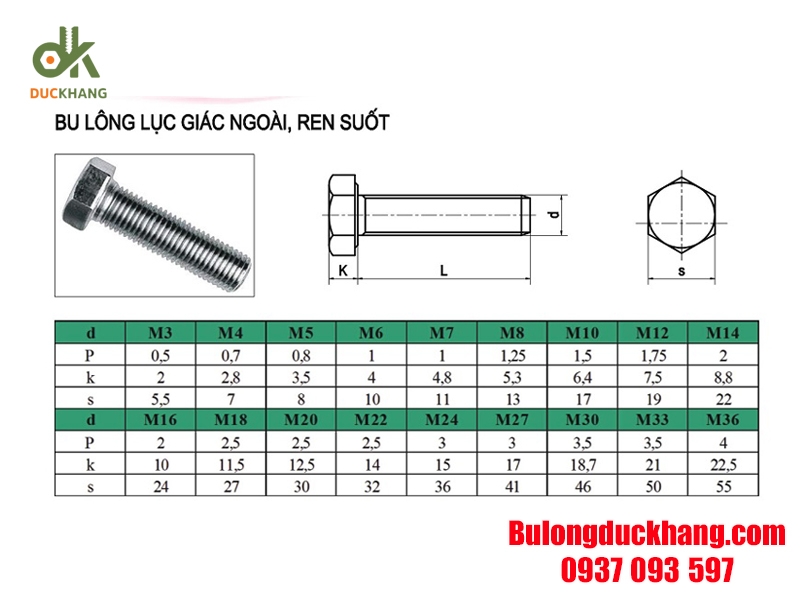 DK
DUCKHANG

BU LÔNG LỤC GIÁC NGOÀI, REN SUỐT

d
K
L
s

| d | M3 | M4 | M5 | M6 | M7 | M8 | M10 | M12 | M14 |
|---|---|---|---|---|---|---|---|---|---|
| P | 0,5 | 0,7 | 0,8 | 1 | 1 | 1,25 | 1,5 | 1,75 | 2 |
| k | 2 | 2,8 | 3,5 | 4 | 4,8 | 5,3 | 6,4 | 7,5 | 8,8 |
| s | 5,5 | 7 | 8 | 10 | 11 | 13 | 17 | 19 | 22 |
| d | M16 | M18 | M20 | M22 | M24 | M27 | M30 | M33 | M36 |
| P | 2 | 2,5 | 2,5 | 2,5 | 3 | 3 | 3,5 | 3,5 | 4 |
| k | 10 | 11,5 | 12,5 | 14 | 15 | 17 | 18,7 | 21 | 22,5 |
| s | 24 | 27 | 30 | 32 | 36 | 41 | 46 | 50 | 55 |

Bulongduckhang.com
0937 093 597